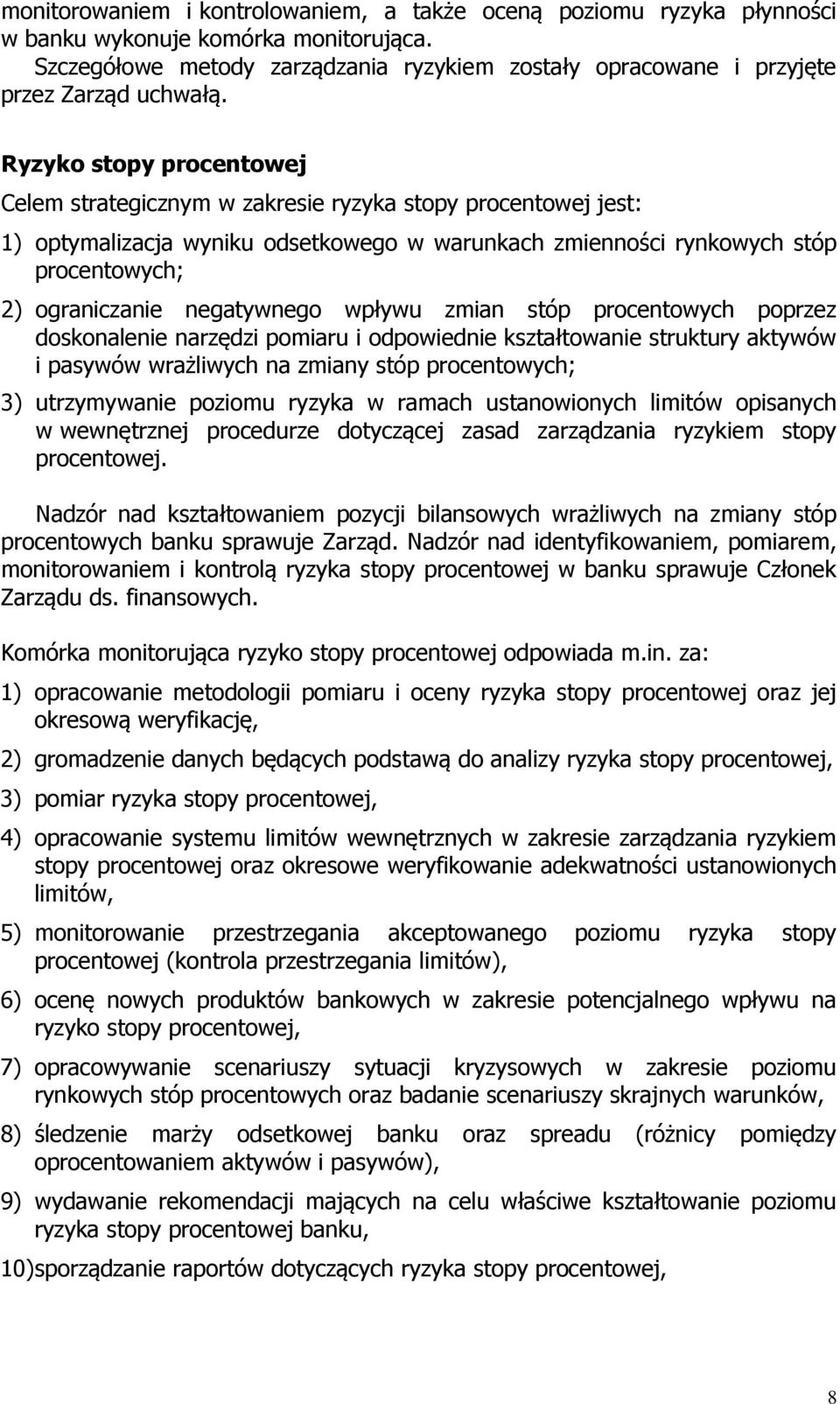 monitorowaniem i kontrolowaniem, a także oceną poziomu ryzyka płynności w banku wykonuje komórka monitorująca.
Szczegółowe metody zarządzania ryzykiem zostały opracowane i przyjęte przez Zarząd uchwałą.

Ryzyko stopy procentowej

Celem strategicznym w zakresie ryzyka stopy procentowej jest:

1) optymalizacja wyniku odsetkowego w warunkach zmienności rynkowych stóp procentowych;

2) ograniczanie negatywnego wpływu zmian stóp procentowych poprzez doskonalenie narzędzi pomiaru i odpowiednie kształtowanie struktury aktywów i pasywów wrażliwych na zmiany stóp procentowych;

3) utrzymywanie poziomu ryzyka w ramach ustanowionych limitów opisanych w wewnętrznej procedurze dotyczącej zasad zarządzania ryzykiem stopy procentowej.

Nadzór nad kształtowaniem pozycji bilansowych wrażliwych na zmiany stóp procentowych banku sprawuje Zarząd. Nadzór nad identyfikowaniem, pomiarem, monitorowaniem i kontrolą ryzyka stopy procentowej w banku sprawuje Członek Zarządu ds. finansowych.

Komórka monitorująca ryzyko stopy procentowej odpowiada m.in. za:

1) opracowanie metodologii pomiaru i oceny ryzyka stopy procentowej oraz jej okresową weryfikację,

2) gromadzenie danych będących podstawą do analizy ryzyka stopy procentowej,

3) pomiar ryzyka stopy procentowej,

4) opracowanie systemu limitów wewnętrznych w zakresie zarządzania ryzykiem stopy procentowej oraz okresowe weryfikowanie adekwatności ustanowionych limitów,

5) monitorowanie przestrzegania akceptowanego poziomu ryzyka stopy procentowej (kontrola przestrzegania limitów),

6) ocenę nowych produktów bankowych w zakresie potencjalnego wpływu na ryzyko stopy procentowej,

7) opracowywanie scenariuszy sytuacji kryzysowych w zakresie poziomu rynkowych stóp procentowych oraz badanie scenariuszy skrajnych warunków,

8) śledzenie marży odsetkowej banku oraz spreadu (różnicy pomiędzy oprocentowaniem aktywów i pasywów),

9) wydawanie rekomendacji mających na celu właściwe kształtowanie poziomu ryzyka stopy procentowej banku,

10)sporządzanie raportów dotyczących ryzyka stopy procentowej,

8